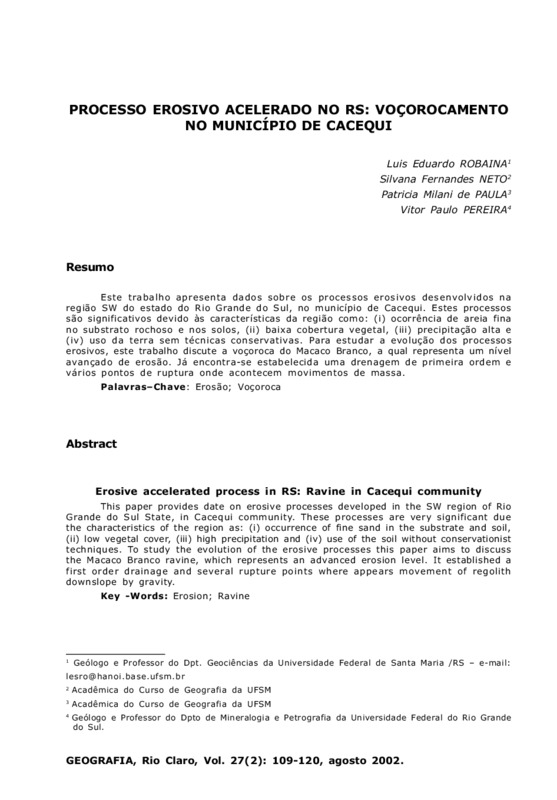 PROCESSO EROSIVO ACELERADO NO RS: VOÇOROCAMENTO NO MUNICÍPIO DE CACEQUI

Luis Eduardo ROBAINA$^1$
Silvana Fernandes NETO$^2$
Patricia Milani de PAULA$^3$
Vitor Paulo PEREIRA$^4$

Resumo

Este trabalho apresenta dados sobre os processos erosivos desenvolvidos na região SW do estado do Rio Grande do Sul, no município de Cacequi. Estes processos são significativos devido às características da região como: (i) ocorrência de areia fina no substrato rochoso e nos solos, (ii) baixa cobertura vegetal, (iii) precipitação alta e (iv) uso da terra sem técnicas conservativas. Para estudar a evolução dos processos erosivos, este trabalho discute a voçoroca do Macaco Branco, a qual representa um nível avançado de erosão. Já encontra-se estabelecida uma drenagem de primeira ordem e vários pontos de ruptura onde acontecem movimentos de massa.

Palavras–Chave: Erosão; Voçoroca

Abstract

Erosive accelerated process in RS: Ravine in Cacequi community

This paper provides date on erosive processes developed in the SW region of Rio Grande do Sul State, in Cacequi community. These processes are very significant due the characteristics of the region as: (i) occurrence of fine sand in the substrate and soil, (ii) low vegetal cover, (iii) high precipitation and (iv) use of the soil without conservationist techniques. To study the evolution of the erosive processes this paper aims to discuss the Macaco Branco ravine, which represents an advanced erosion level. It established a first order drainage and several rupture points where appears movement of regolith downslope by gravity.

Key -Words: Erosion; Ravine

$^1$ Geólogo e Professor do Dpt. Geociências da Universidade Federal de Santa Maria /RS – e-mail: lesro@hanoi.base.ufsm.br
$^2$ Acadêmica do Curso de Geografia da UFSM
$^3$ Acadêmica do Curso de Geografia da UFSM
$^4$ Geólogo e Professor do Dpto de Mineralogia e Petrografia da Universidade Federal do Rio Grande do Sul.

GEOGRAFIA, Rio Claro, Vol. 27(2): 109-120, agosto 2002.